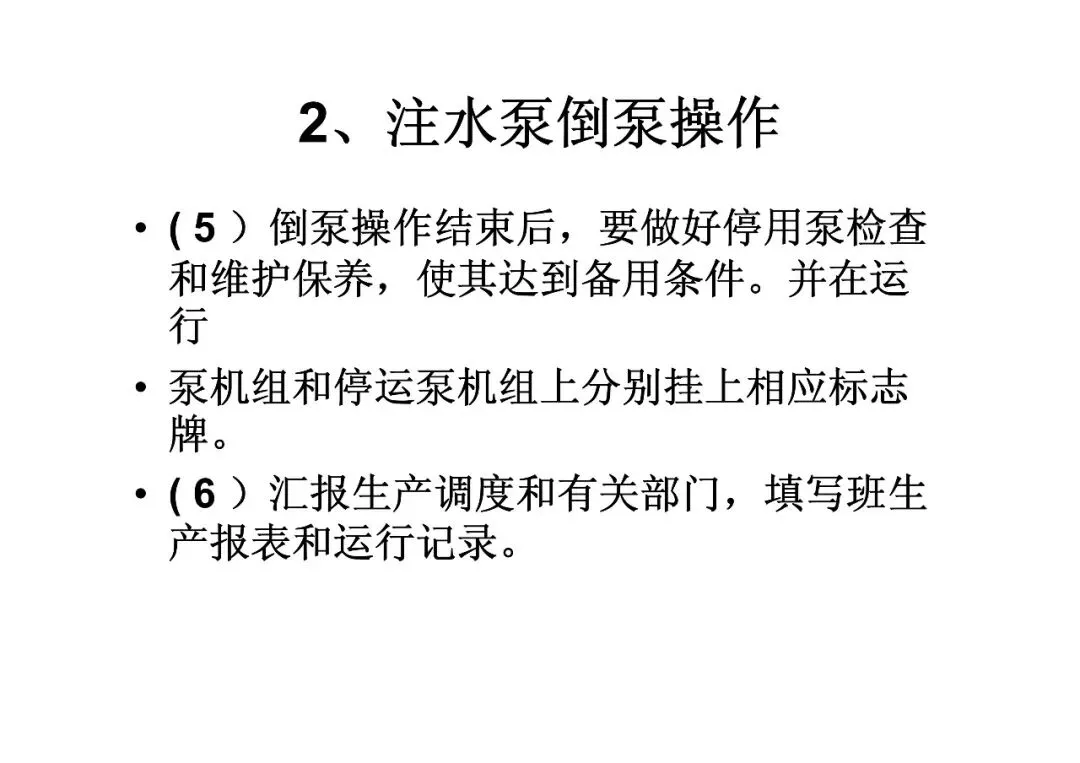 2、注水泵倒泵操作

• (5）倒泵操作结束后，要做好停用泵检查和维护保养，使其达到备用条件。并在运行
• 泵机组和停运泵机组上分别挂上相应标志牌。
• (6）汇报生产调度和有关部门，填写班生产报表和运行记录。